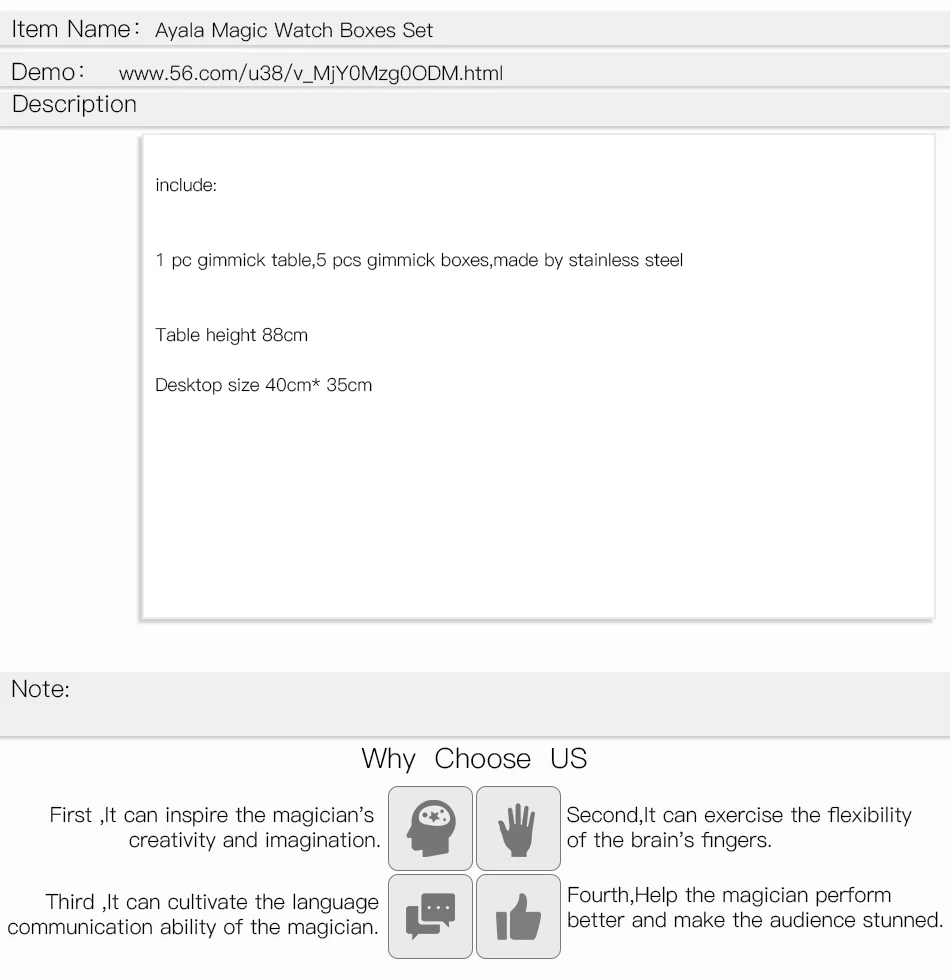 Item Name: Ayala Magic Watch Boxes Set

Demo: www.56.com/u38/v_MjY0Mzg0ODM.html

Description

include:

1 pc gimmick table,5 pcs gimmick boxes,made by stainless steel

Table height 88cm

Desktop size 40cm* 35cm

Note:

Why Choose US

First ,It can inspire the magician's creativity and imagination.

Second,It can exercise the flexibility of the brain's fingers.

Third ,It can cultivate the language communication ability of the magician.

Fourth,Help the magician perform better and make the audience stunned.